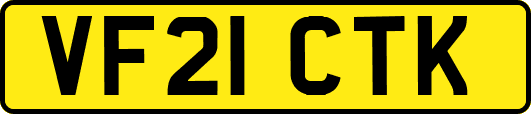 VF21 CTK